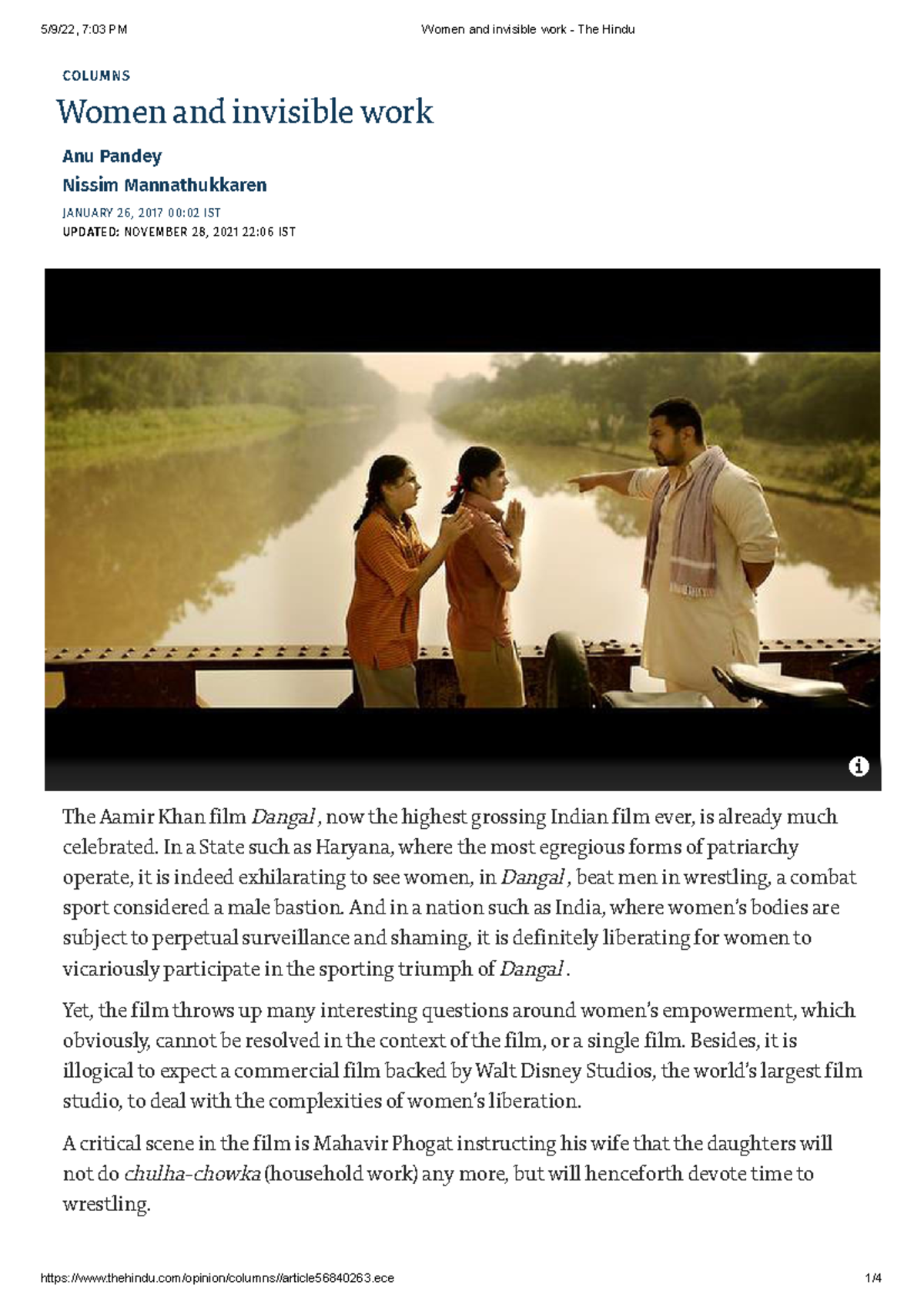 5/9/22, 7:03 PM Women and invisible work - The Hindu

COLUMNS

Women and invisible work

Anu Pandey

Nissim Mannathukkaren

JANUARY 26, 2017 00:02 IST

UPDATED: NOVEMBER 28, 2021 22:06 IST

The Aamir Khan film Dangal , now the highest grossing Indian film ever, is already much celebrated. In a State such as Haryana, where the most egregious forms of patriarchy operate, it is indeed exhilarating to see women, in Dangal , beat men in wrestling, a combat sport considered a male bastion. And in a nation such as India, where women's bodies are subject to perpetual surveillance and shaming, it is definitely liberating for women to vicariously participate in the sporting triumph of Dangal .

Yet, the film throws up many interesting questions around women's empowerment, which obviously, cannot be resolved in the context of the film, or a single film. Besides, it is illogical to expect a commercial film backed by Walt Disney Studios, the world's largest film studio, to deal with the complexities of women's liberation.

A critical scene in the film is Mahavir Phogat instructing his wife that the daughters will not do chulha-chowka (household work) any more, but will henceforth devote time to wrestling.

https://www.thehindu.com/opinion/columns//article56840263.ece 1/4